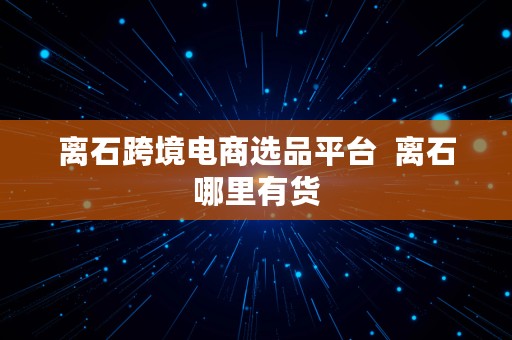 离石跨境电商选品平台 离石哪里有货